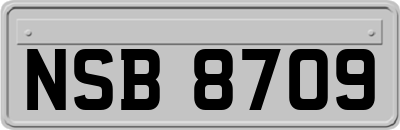 NSB 8709